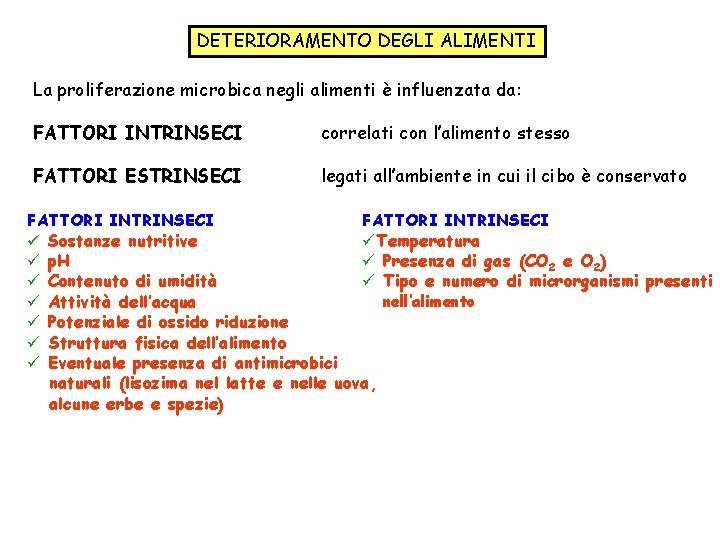 DETERIORAMENTO DEGLI ALIMENTI

La proliferazione microbica negli alimenti è influenzata da:

FATTORI INTRINSECI correlati con l'alimento stesso

FATTORI ESTRINSECI legati all'ambiente in cui il cibo è conservato

FATTORI INTRINSECI
✓ Sostanze nutritive
✓ pH
✓ Contenuto di umidità
✓ Attività dell'acqua
✓ Potenziale di ossido riduzione
✓ Struttura fisica dell'alimento
✓ Eventuale presenza di antimicrobici naturali (lisozima nel latte e nelle uova, alcune erbe e spezie)

FATTORI INTRINSECI
✓Temperatura
✓ Presenza di gas ($CO_2$ e $O_2$)
✓ Tipo e numero di microrganismi presenti nell'alimento